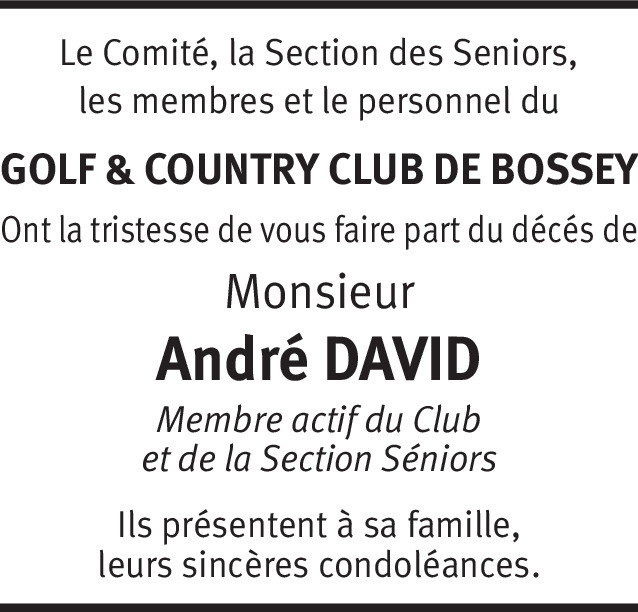 Le Comité, la Section des Seniors, les membres et le personnel du

GOLF & COUNTRY CLUB DE BOSSEY

Ont la tristesse de vous faire part du décés de

Monsieur

André DAVID

Membre actif du Club et de la Section Séniors

Ils présentent à sa famille, leurs sincères condoléances.